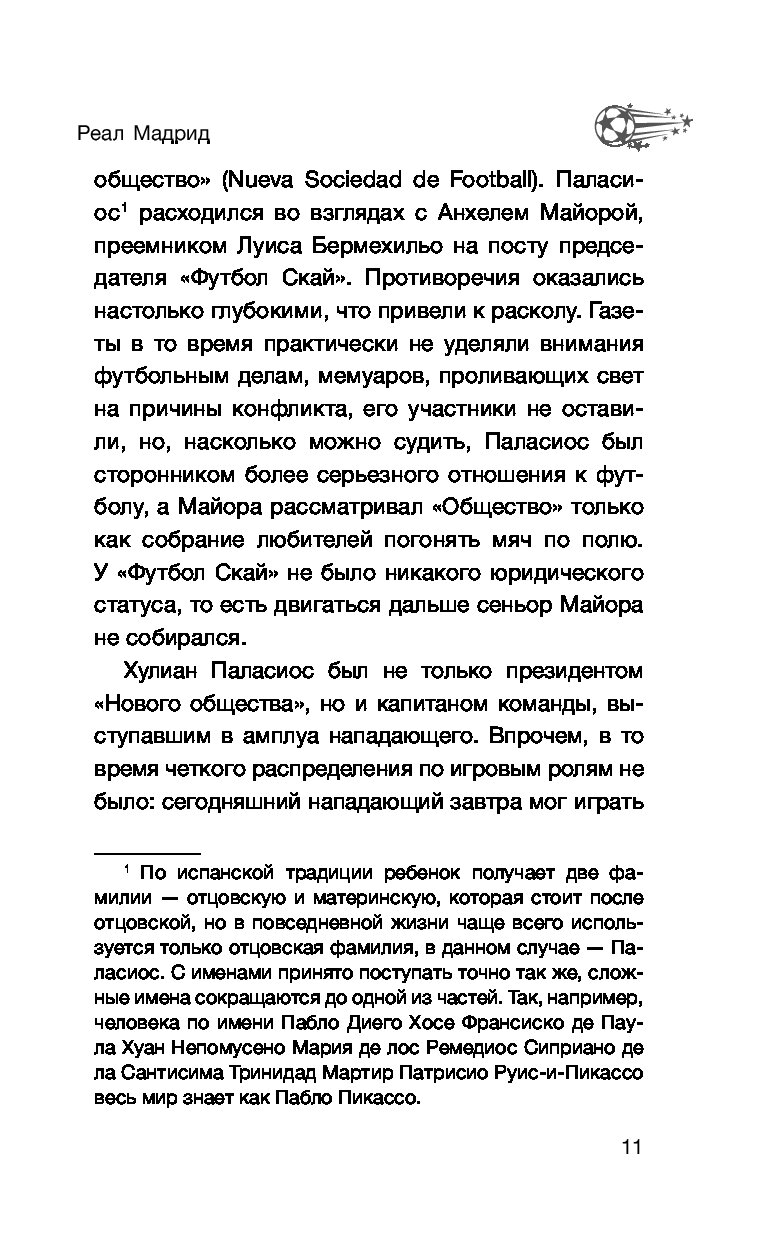 Реал Мадрид

общество» (Nueva Sociedad de Football). Паласиос$^1$ расходился во взглядах с Анхелем Майорой, преемником Луиса Бермехильо на посту председателя «Футбол Скай». Противоречия оказались настолько глубокими, что привели к расколу. Газеты в то время практически не уделяли внимания футбольным делам, мемуаров, проливающих свет на причины конфликта, его участники не оставили, но, насколько можно судить, Паласиос был сторонником более серьезного отношения к футболу, а Майора рассматривал «Общество» только как собрание любителей погонять мяч по полю. У «Футбол Скай» не было никакого юридического статуса, то есть двигаться дальше сеньор Майора не собирался.

Хулиан Паласиос был не только президентом «Нового общества», но и капитаном команды, выступавшим в амплуа нападающего. Впрочем, в то время четкого распределения по игровым ролям не было: сегодняшний нападающий завтра мог играть

$^1$ По испанской традиции ребенок получает две фамилии — отцовскую и материнскую, которая стоит после отцовской, но в повседневной жизни чаще всего используется только отцовская фамилия, в данном случае — Паласиос. С именами принято поступать точно так же, сложные имена сокращаются до одной из частей. Так, например, человека по имени Пабло Диего Хосе Франсиско де Паула Хуан Непомусено Мария де лос Ремедиос Сиприано де ла Сантисима Тринидад Мартир Патрисио Руис-и-Пикассо весь мир знает как Пабло Пикассо.

11